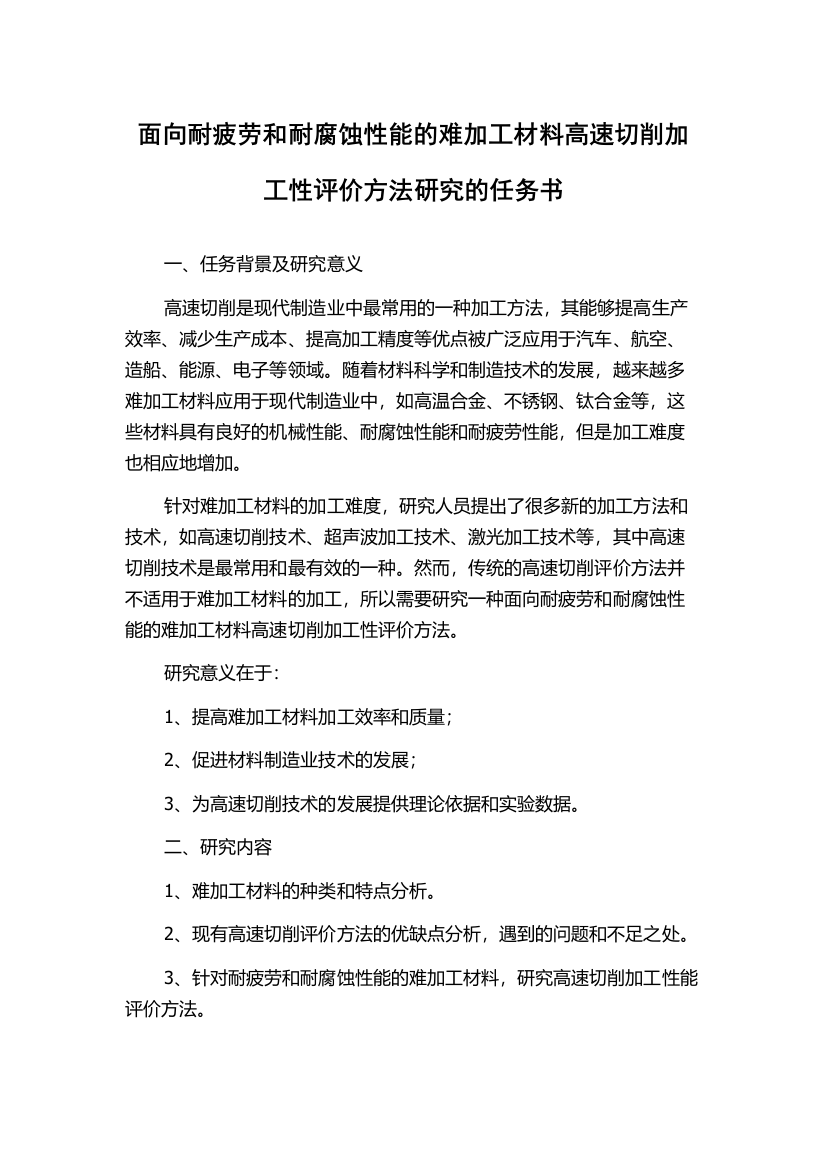 面向耐疲劳和耐腐蚀性能的难加工材料高速切削加工性评价方法研究的任务书

一、任务背景及研究意义

高速切削是现代制造业中最常用的一种加工方法，其能够提高生产效率、减少生产成本、提高加工精度等优点被广泛应用于汽车、航空、造船、能源、电子等领域。随着材料科学和制造技术的发展，越来越多难加工材料应用于现代制造业中，如高温合金、不锈钢、钛合金等，这些材料具有良好的机械性能、耐腐蚀性能和耐疲劳性能，但是加工难度也相应地增加。

针对难加工材料的加工难度，研究人员提出了很多新的加工方法和技术，如高速切削技术、超声波加工技术、激光加工技术等，其中高速切削技术是最常用和最有效的一种。然而，传统的高速切削评价方法并不适用于难加工材料的加工，所以需要研究一种面向耐疲劳和耐腐蚀性能的难加工材料高速切削加工性评价方法。

研究意义在于：

1、提高难加工材料加工效率和质量；

2、促进材料制造业技术的发展；

3、为高速切削技术的发展提供理论依据和实验数据。

二、研究内容

1、难加工材料的种类和特点分析。

2、现有高速切削评价方法的优缺点分析，遇到的问题和不足之处。

3、针对耐疲劳和耐腐蚀性能的难加工材料，研究高速切削加工性能评价方法。